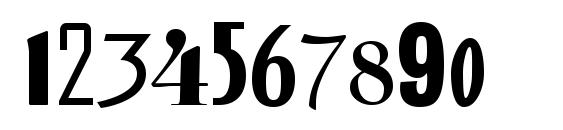 1234567890